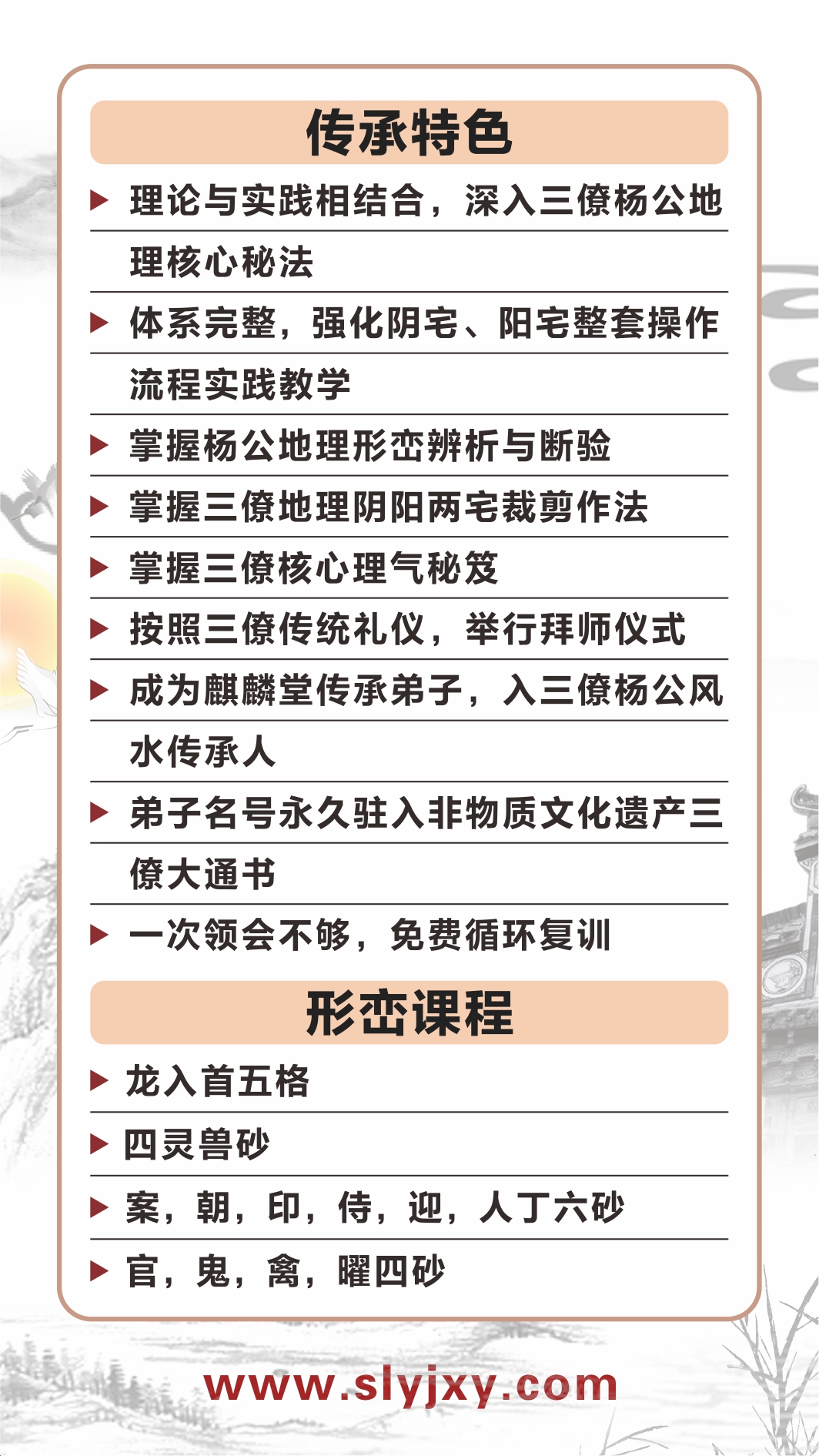 传承特色

▶ 理论与实践相结合，深入三僚杨公地理核心秘法

▶ 体系完整，强化阴宅、阳宅整套操作流程实践教学

▶ 掌握杨公地理形峦辨析与断验

▶ 掌握三僚地理阴阳两宅裁剪作法

▶ 掌握三僚核心理气秘笈

▶ 按照三僚传统礼仪，举行拜师仪式

▶ 成为麒麟堂传承弟子，入三僚杨公风水传承人

▶ 弟子名号永久驻入非物质文化遗产三僚大通书

▶ 一次领会不够，免费循环复训

形峦课程

▶ 龙入首五格

▶ 四灵兽砂

▶ 案，朝，印，侍，迎，人丁六砂

▶ 官，鬼，禽，曜四砂

www.slyjxy.com